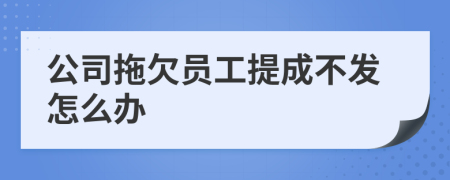 公司拖欠员工提成不发怎么办